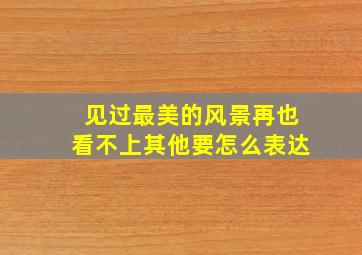 见过最美的风景再也看不上其他要怎么表达